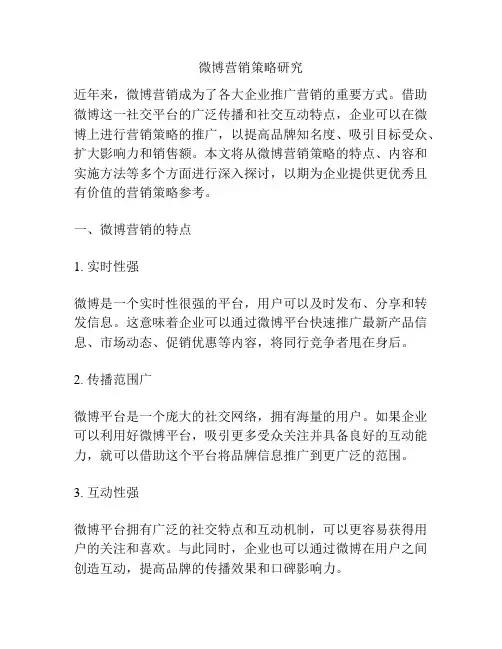 微博营销策略研究

近年来，微博营销成为了各大企业推广营销的重要方式。借助微博这一社交平台的广泛传播和社交互动特点，企业可以在微博上进行营销策略的推广，以提高品牌知名度、吸引目标受众、扩大影响力和销售额。本文将从微博营销策略的特点、内容和实施方法等多个方面进行深入探讨，以期为企业提供更优秀且有价值的营销策略参考。

一、微博营销的特点

1. 实时性强

微博是一个实时性很强的平台，用户可以及时发布、分享和转发信息。这意味着企业可以通过微博平台快速推广最新产品信息、市场动态、促销优惠等内容，将同行竞争者甩在身后。

2. 传播范围广

微博平台是一个庞大的社交网络，拥有海量的用户。如果企业可以利用好微博平台，吸引更多受众关注并具备良好的互动能力，就可以借助这个平台将品牌信息推广到更广泛的范围。

3. 互动性强

微博平台拥有广泛的社交特点和互动机制，可以更容易获得用户的关注和喜欢。与此同时，企业也可以通过微博在用户之间创造互动，提高品牌的传播效果和口碑影响力。